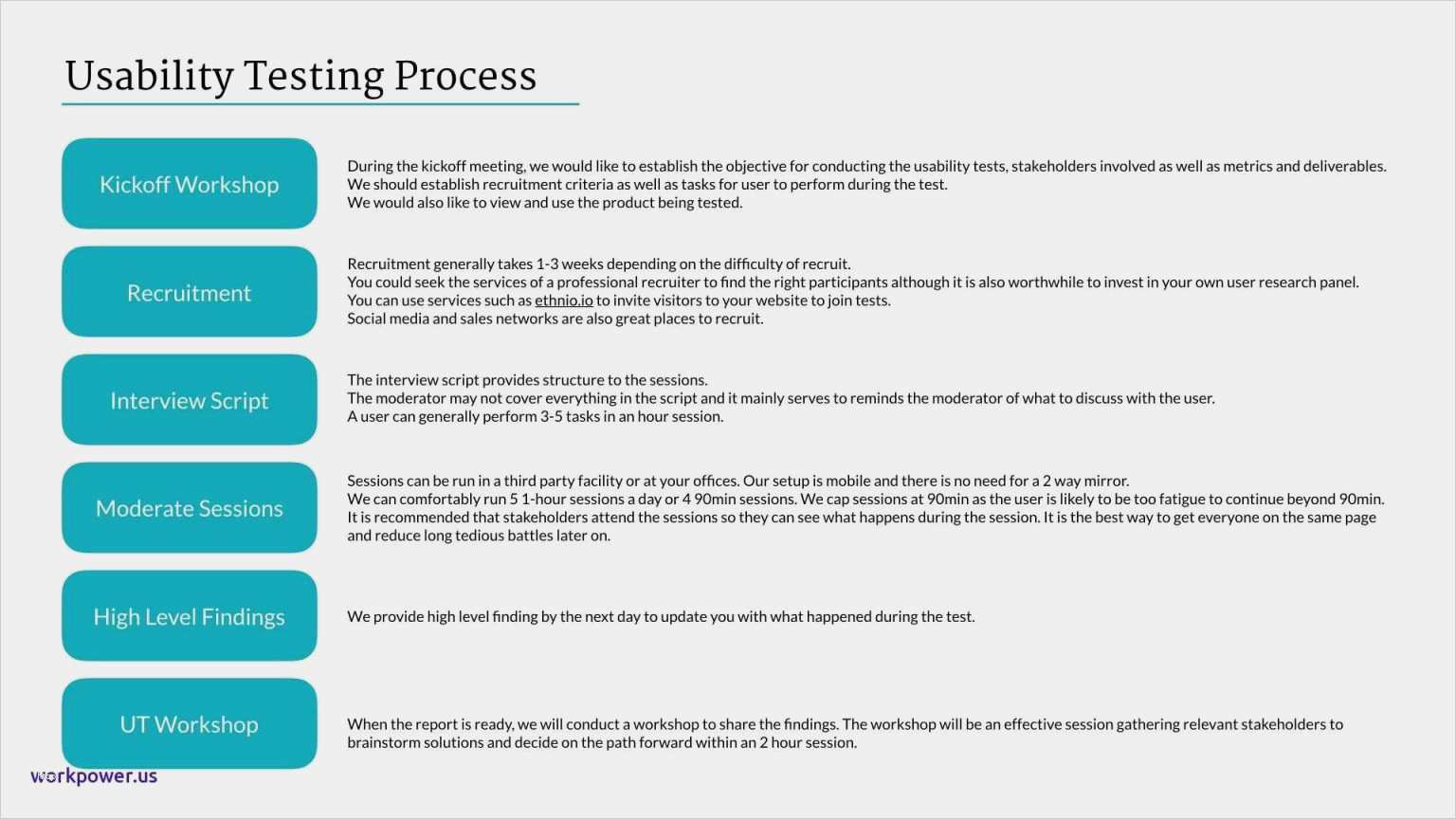 Usability Testing Process

Kickoff Workshop

During the kickoff meeting, we would like to establish the objective for conducting the usability tests, stakeholders involved as well as metrics and deliverables.
We should establish recruitment criteria as well as tasks for user to perform during the test.
We would also like to view and use the product being tested.

Recruitment

Recruitment generally takes 1-3 weeks depending on the difficulty of recruit.
You could seek the services of a professional recruiter to find the right participants although it is also worthwhile to invest in your own user research panel.
You can use services such as ethnio.io to invite visitors to your website to join tests.
Social media and sales networks are also great places to recruit.

Interview Script

The interview script provides structure to the sessions.
The moderator may not cover everything in the script and it mainly serves to reminds the moderator of what to discuss with the user.
A user can generally perform 3-5 tasks in an hour session.

Moderate Sessions

Sessions can be run in a third party facility or at your offices. Our setup is mobile and there is no need for a 2 way mirror.
We can comfortably run 5 1-hour sessions a day or 4 90min sessions. We cap sessions at 90min as the user is likely to be too fatigue to continue beyond 90min.
It is recommended that stakeholders attend the sessions so they can see what happens during the session. It is the best way to get everyone on the same page and reduce long tedious battles later on.

High Level Findings

We provide high level finding by the next day to update you with what happened during the test.

UT Workshop

When the report is ready, we will conduct a workshop to share the findings. The workshop will be an effective session gathering relevant stakeholders to brainstorm solutions and decide on the path forward within an 2 hour session.

workpower.us